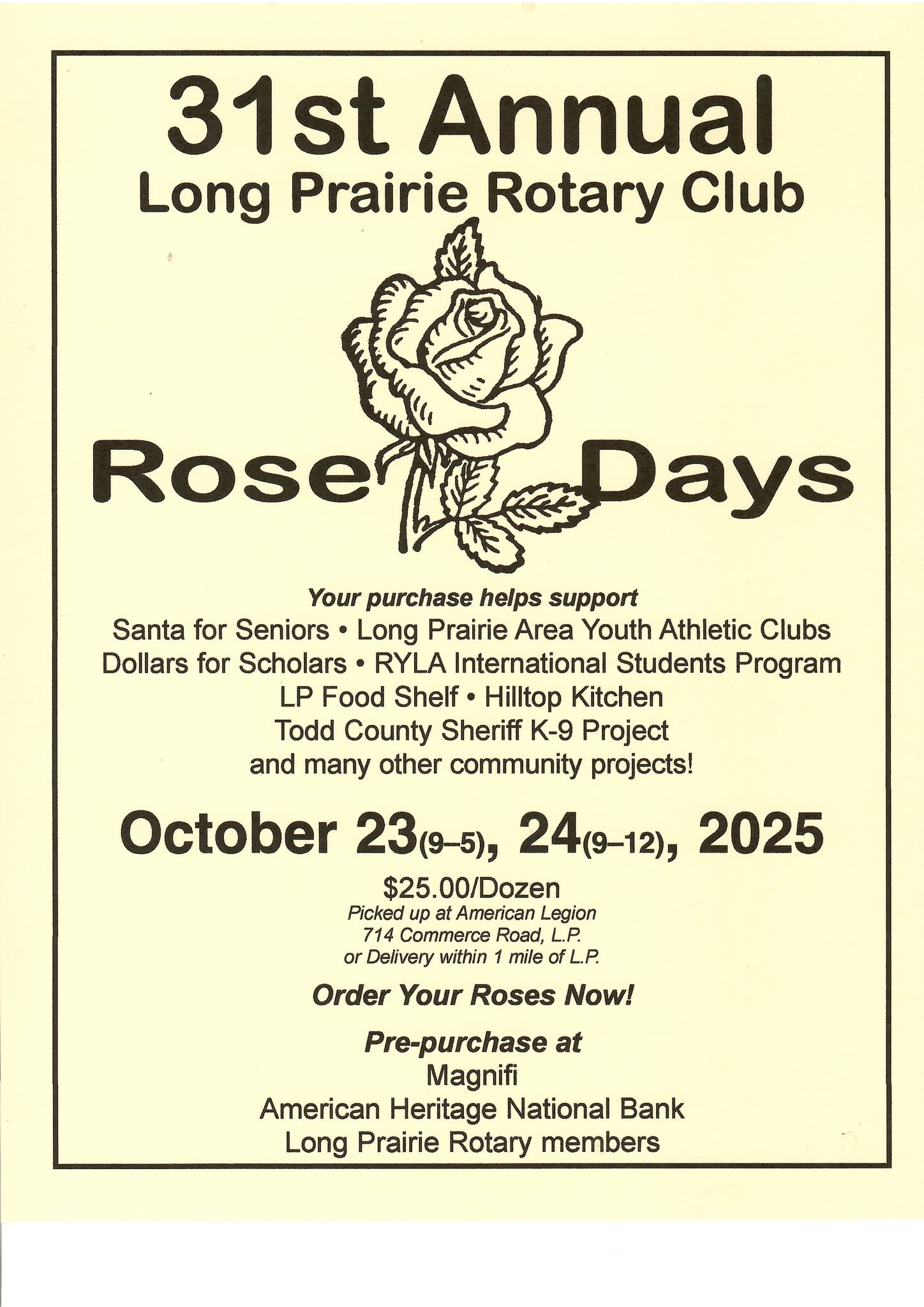 31st Annual
Long Prairie Rotary Club

Rose Days

Your purchase helps support
Santa for Seniors • Long Prairie Area Youth Athletic Clubs
Dollars for Scholars • RYLA International Students Program
LP Food Shelf • Hilltop Kitchen
Todd County Sheriff K-9 Project
and many other community projects!

October 23(9–5), 24(9–12), 2025

$25.00/Dozen
Picked up at American Legion
714 Commerce Road, L.P.
or Delivery within 1 mile of L.P.

Order Your Roses Now!

Pre-purchase at
Magnifi
American Heritage National Bank
Long Prairie Rotary members